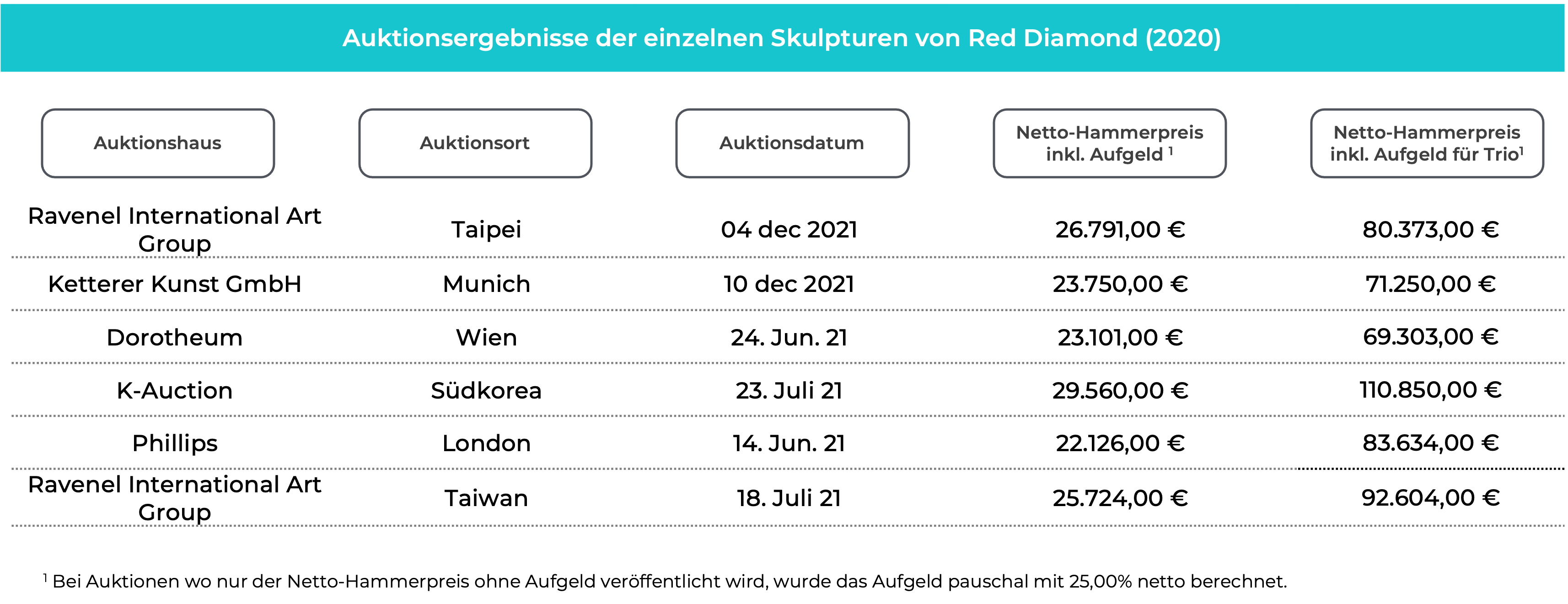 Auktionsergebnisse der einzelnen Skulpturen von Red Diamond (2020)

| Auktionshaus | Auktionsort | Auktionsdatum | Netto-Hammerpreis inkl. Aufgeld $^1$ | Netto-Hammerpreis inkl. Aufgeld für Trio$^1$ |
|---|---|---|---|---|
| Ravenel International Art Group | Taipei | 04 dec 2021 | 26.791,00 € | 80.373,00 € |
| Ketterer Kunst GmbH | Munich | 10 dec 2021 | 23.750,00 € | 71.250,00 € |
| Dorotheum | Wien | 24. Jun. 21 | 23.101,00 € | 69.303,00 € |
| K-Auction | Südkorea | 23. Juli 21 | 29.560,00 € | 110.850,00 € |
| Phillips | London | 14. Jun. 21 | 22.126,00 € | 83.634,00 € |
| Ravenel International Art Group | Taiwan | 18. Juli 21 | 25.724,00 € | 92.604,00 € |

$^1$ Bei Auktionen wo nur der Netto-Hammerpreis ohne Aufgeld veröffentlicht wird, wurde das Aufgeld pauschal mit 25,00% netto berechnet.